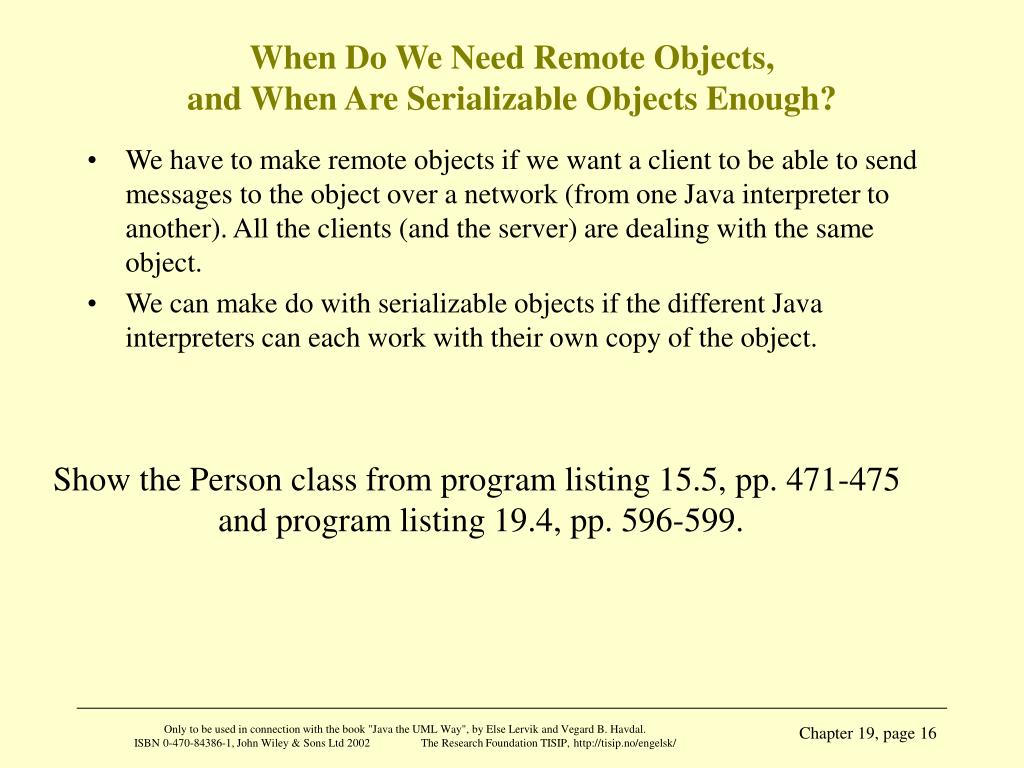 When Do We Need Remote Objects,
and When Are Serializable Objects Enough?

• We have to make remote objects if we want a client to be able to send messages to the object over a network (from one Java interpreter to another). All the clients (and the server) are dealing with the same object.

• We can make do with serializable objects if the different Java interpreters can each work with their own copy of the object.

Show the Person class from program listing 15.5, pp. 471-475
and program listing 19.4, pp. 596-599.

Only to be used in connection with the book "Java the UML Way", by Else Lervik and Vegard B. Havdal.
ISBN 0-470-84386-1, John Wiley & Sons Ltd 2002 The Research Foundation TISIP, http://tisip.no/engelsk/

Chapter 19, page 16